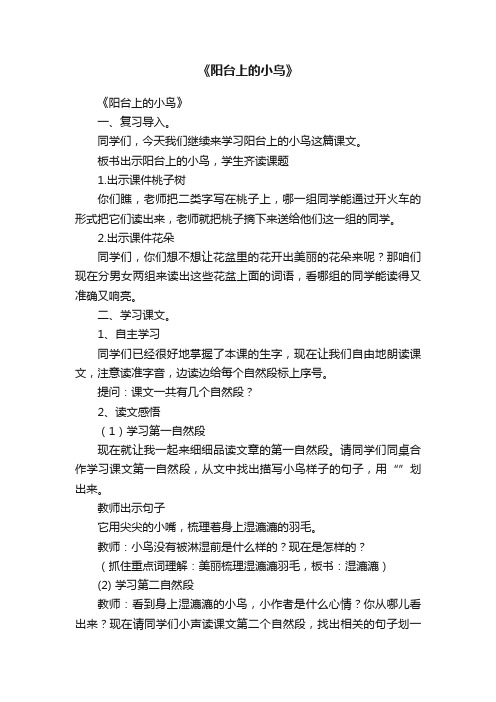 《阳台上的小鸟》

《阳台上的小鸟》

一、复习导入。

同学们，今天我们继续来学习阳台上的小鸟这篇课文。

板书出示阳台上的小鸟，学生齐读课题

1.出示课件桃子树

你们瞧，老师把二类字写在桃子上，哪一组同学能通过开火车的形式把它们读出来，老师就把桃子摘下来送给他们这一组的同学。

2.出示课件花朵

同学们，你们想不想让花盆里的花开出美丽的花朵来呢？那咱们现在分男女两组来读出这些花盆上面的词语，看哪组的同学能读得又准确又响亮。

二、学习课文。

1、自主学习

同学们已经很好地掌握了本课的生字，现在让我们自由地朗读课文，注意读准字音，边读边给每个自然段标上序号。

提问：课文一共有几个自然段？

2、读文感悟

（1）学习第一自然段

现在就让我一起来细细品读文章的第一自然段。请同学们同桌合作学习课文第一自然段，从文中找出描写小鸟样子的句子，用“”划出来。

教师出示句子

它用尖尖的小嘴，梳理着身上湿漉漉的羽毛。

教师：小鸟没有被淋湿前是什么样的？现在是怎样的？

（抓住重点词理解：美丽梳理湿漉漉羽毛，板书：湿漉漉）

(2) 学习第二自然段

教师：看到身上湿漉漉的小鸟，小作者是什么心情？你从哪儿看出来？现在请同学们小声读课文第二个自然段，找出相关的句子划一